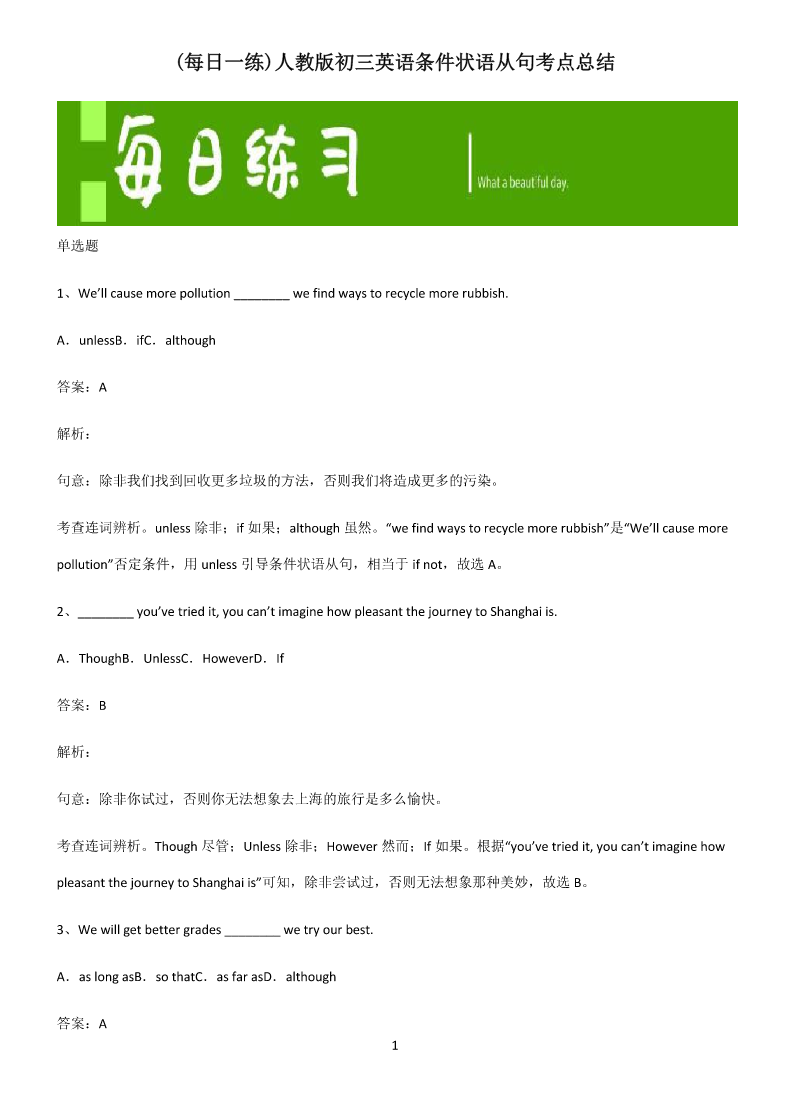 (每日一练)人教版初三英语条件状语从句考点总结

每日练习

What a beautiful day.

单选题

1、We'll cause more pollution ________ we find ways to recycle more rubbish.

A．unlessB．ifC．although

答案：A

解析：

句意：除非我们找到回收更多垃圾的方法，否则我们将造成更多的污染。

考查连词辨析。unless 除非；if 如果；although 虽然。"we find ways to recycle more rubbish"是"We'll cause more pollution"否定条件，用 unless 引导条件状语从句，相当于 if not，故选 A。

2、________ you've tried it, you can't imagine how pleasant the journey to Shanghai is.

A．ThoughB．UnlessC．HoweverD．If

答案：B

解析：

句意：除非你试过，否则你无法想象去上海的旅行是多么愉快。

考查连词辨析。Though 尽管；Unless 除非；However 然而；If 如果。根据"you've tried it, you can't imagine how pleasant the journey to Shanghai is"可知，除非尝试过，否则无法想象那种美妙，故选 B。

3、We will get better grades ________ we try our best.

A．as long asB．so thatC．as far asD．although

答案：A

1